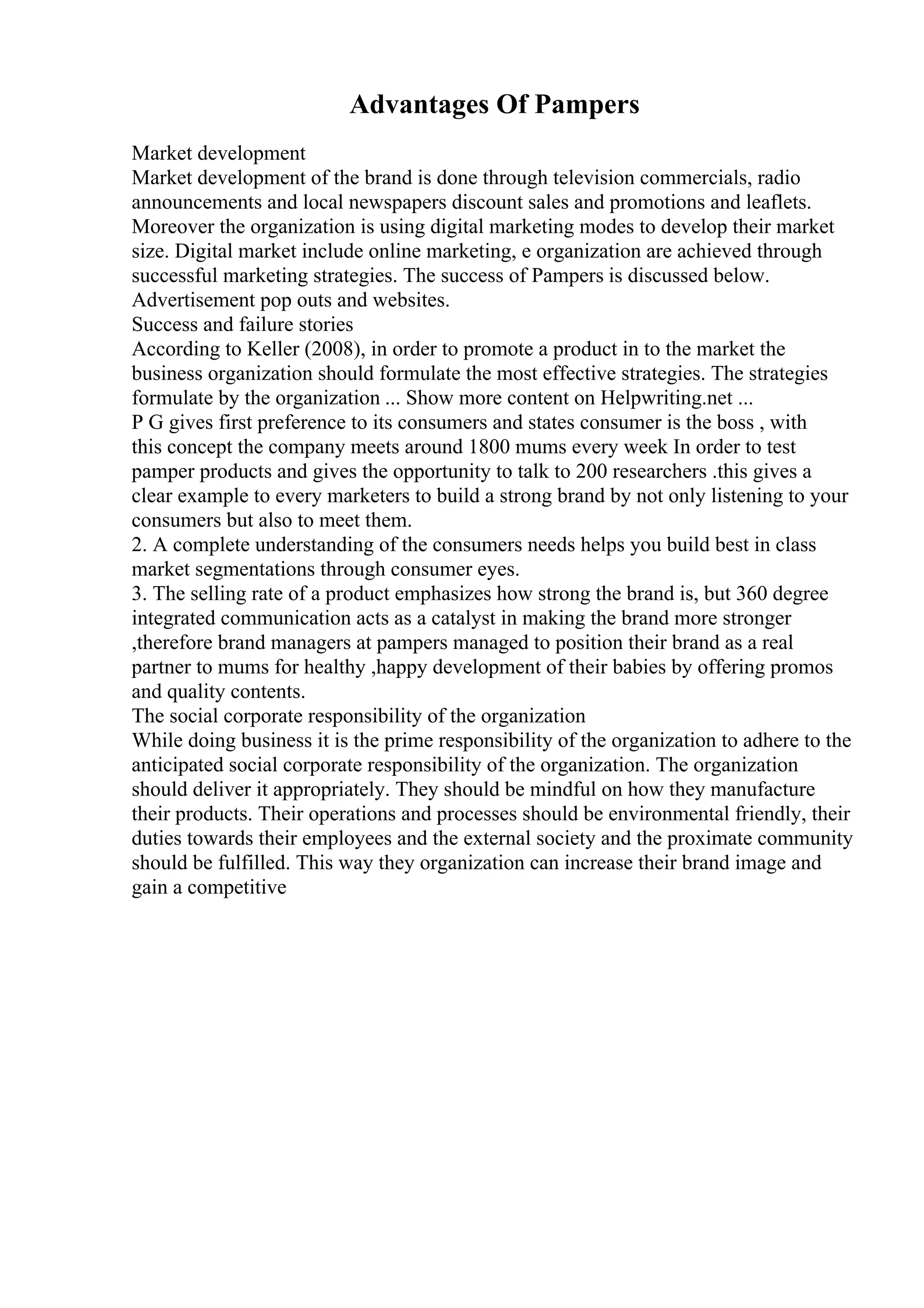 Advantages Of Pampers

Market development
Market development of the brand is done through television commercials, radio announcements and local newspapers discount sales and promotions and leaflets. Moreover the organization is using digital marketing modes to develop their market size. Digital market include online marketing, e organization are achieved through successful marketing strategies. The success of Pampers is discussed below. Advertisement pop outs and websites.
Success and failure stories
According to Keller (2008), in order to promote a product in to the market the business organization should formulate the most effective strategies. The strategies formulate by the organization ... Show more content on Helpwriting.net ...
P G gives first preference to its consumers and states consumer is the boss , with this concept the company meets around 1800 mums every week In order to test pamper products and gives the opportunity to talk to 200 researchers .this gives a clear example to every marketers to build a strong brand by not only listening to your consumers but also to meet them.
2. A complete understanding of the consumers needs helps you build best in class market segmentations through consumer eyes.
3. The selling rate of a product emphasizes how strong the brand is, but 360 degree integrated communication acts as a catalyst in making the brand more stronger ,therefore brand managers at pampers managed to position their brand as a real partner to mums for healthy ,happy development of their babies by offering promos and quality contents.
The social corporate responsibility of the organization
While doing business it is the prime responsibility of the organization to adhere to the anticipated social corporate responsibility of the organization. The organization should deliver it appropriately. They should be mindful on how they manufacture their products. Their operations and processes should be environmental friendly, their duties towards their employees and the external society and the proximate community should be fulfilled. This way they organization can increase their brand image and gain a competitive